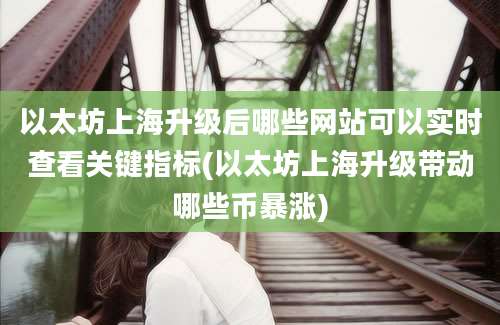 以太坊上海升级后哪些网站可以实时查看关键指标(以太坊上海升级带动哪些币暴涨)